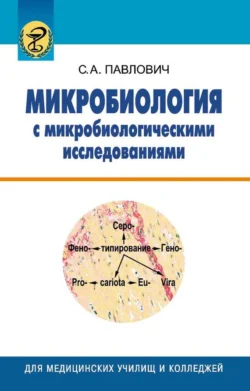 С.А. ПАВЛОВИЧ

МИКРОБИОЛОГИЯ
с микробиологическими исследованиями

Серо-
Фено- типирование Гено-
Pro- cariota Eu- Vira

ДЛЯ МЕДИЦИНСКИХ УЧИЛИЩ И КОЛЛЕДЖЕЙ